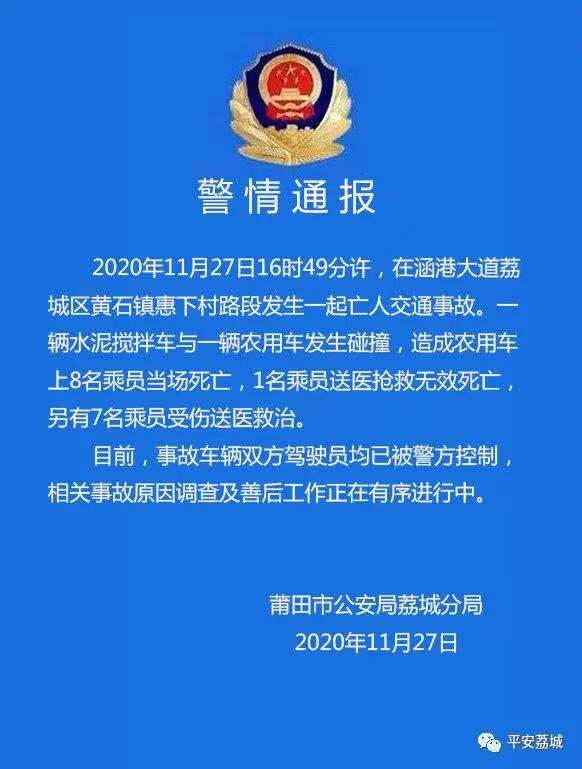 警情通报

2020年11月27日16时49分许，在涵港大道荔城区黄石镇惠下村路段发生一起亡人交通事故。一辆水泥搅拌车与一辆农用车发生碰撞，造成农用车上8名乘员当场死亡，1名乘员送医抢救无效死亡，另有7名乘员受伤送医救治。

目前，事故车辆双方驾驶员均已被警方控制，相关事故原因调查及善后工作正在有序进行中。

莆田市公安局荔城分局
2020年11月27日

平安荔城